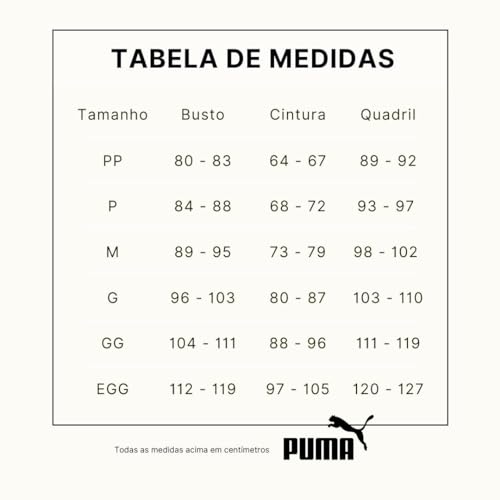 TABELA DE MEDIDAS

| Tamanho | Busto | Cintura | Quadril |
|---|---|---|---|
| PP | 80 - 83 | 64 - 67 | 89 - 92 |
| P | 84 - 88 | 68 - 72 | 93 - 97 |
| M | 89 - 95 | 73 - 79 | 98 - 102 |
| G | 96 - 103 | 80 - 87 | 103 - 110 |
| GG | 104 - 111 | 88 - 96 | 111 - 119 |
| EGG | 112 - 119 | 97 - 105 | 120 - 127 |

Todas as medidas acima em centímetros

PUMA